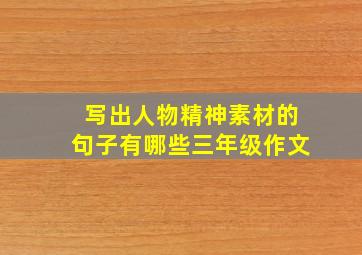 写出人物精神素材的句子有哪些三年级作文